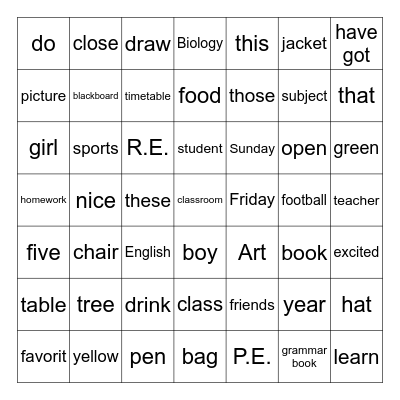 | do | close | draw | Biology | this | jacket | have got |
|---|---|---|---|---|---|---|
| picture | blackboard | timetable | food | those | subject | that |
| girl | sports | R.E. | student | Sunday | open | green |
| homework | nice | these | classroom | Friday | football | teacher |
| five | chair | English | boy | Art | book | excited |
| table | tree | drink | class | friends | year | hat |
| favorit | yellow | pen | bag | P.E. | grammar book | learn |